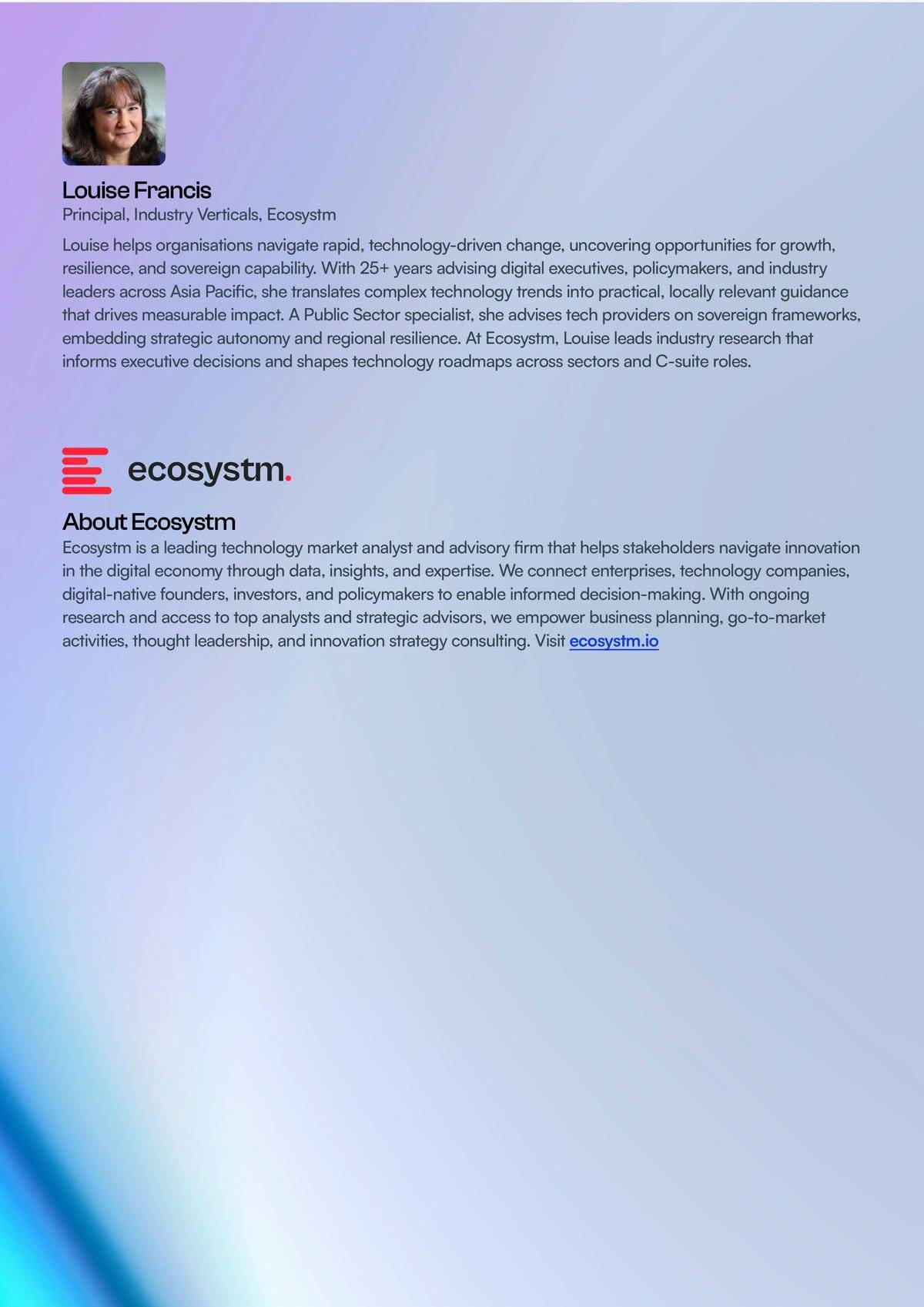 Louise Francis
Principal, Industry Verticals, Ecosystm

Louise helps organisations navigate rapid, technology-driven change, uncovering opportunities for growth, resilience, and sovereign capability. With 25+ years advising digital executives, policymakers, and industry leaders across Asia Pacific, she translates complex technology trends into practical, locally relevant guidance that drives measurable impact. A Public Sector specialist, she advises tech providers on sovereign frameworks, embedding strategic autonomy and regional resilience. At Ecosystm, Louise leads industry research that informs executive decisions and shapes technology roadmaps across sectors and C-suite roles.

ecosystm.

About Ecosystm
Ecosystm is a leading technology market analyst and advisory firm that helps stakeholders navigate innovation in the digital economy through data, insights, and expertise. We connect enterprises, technology companies, digital-native founders, investors, and policymakers to enable informed decision-making. With ongoing research and access to top analysts and strategic advisors, we empower business planning, go-to-market activities, thought leadership, and innovation strategy consulting. Visit ecosystm.io